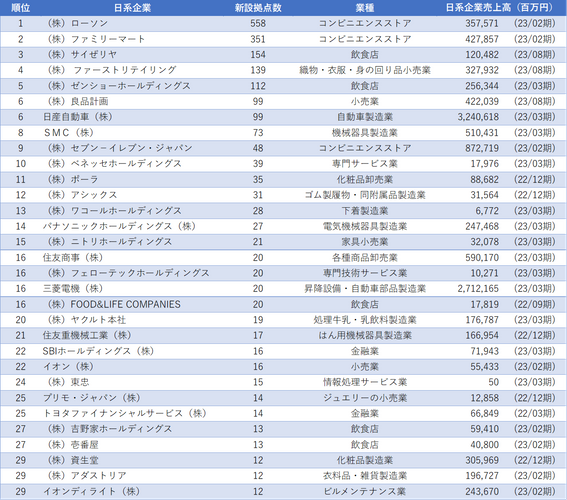 | 順位 | 日系企業 | 新設拠点数 | 業種 | 日系企業売上高（百万円） | |
|---|---|---|---|---|---|
| 1 | （株）ローソン | 558 | コンビニエンスストア | 357,571 | (23/02期) |
| 2 | （株）ファミリーマート | 351 | コンビニエンスストア | 427,857 | (23/02期) |
| 3 | （株）サイゼリヤ | 154 | 飲食店 | 120,482 | (23/08期) |
| 4 | （株） ファーストリテイリング | 139 | 織物・衣服・身の回り品小売業 | 327,932 | (23/08期) |
| 5 | （株）ゼンショーホールディングス | 112 | 飲食店 | 256,344 | (23/03期) |
| 6 | （株）良品計画 | 99 | 小売業 | 422,039 | (23/08期) |
| 6 | 日産自動車（株） | 99 | 自動車製造業 | 3,240,618 | (23/03期) |
| 8 | ＳＭＣ（株） | 73 | 機械器具製造業 | 510,431 | (23/03期) |
| 9 | （株）セブン－イレブン・ジャパン | 48 | コンビニエンスストア | 872,719 | (23/02期) |
| 10 | （株）ベネッセホールディングス | 39 | 専門サービス業 | 17,976 | (23/03期) |
| 11 | （株）ポーラ | 35 | 化粧品卸売業 | 88,682 | (22/12期) |
| 12 | （株）アシックス | 31 | ゴム製履物・同附属品製造業 | 31,564 | (22/12期) |
| 13 | （株）ワコールホールディングス | 28 | 下着製造業 | 6,772 | (23/03期) |
| 14 | パナソニックホールディングス（株） | 27 | 電気機械器具製造業 | 247,468 | (23/03期) |
| 15 | （株）ニトリホールディングス | 21 | 家具小売業 | 32,078 | (23/03期) |
| 16 | 住友商事（株） | 20 | 各種商品卸売業 | 590,170 | (23/03期) |
| 16 | （株）フェローテックホールディングス | 20 | 専門技術サービス業 | 10,271 | (23/03期) |
| 16 | 三菱電機（株） | 20 | 昇降設備・自動車部品製造業 | 2,712,165 | (23/03期) |
| 16 | （株）FOOD&LIFE COMPANIES | 20 | 飲食店 | 17,819 | (22/09期) |
| 20 | （株）ヤクルト本社 | 19 | 処理牛乳・乳飲料製造業 | 176,787 | (23/03期) |
| 21 | 住友重機械工業（株） | 17 | はん用機械器具製造業 | 166,954 | (22/12期) |
| 22 | SBIホールディングス（株） | 16 | 金融業 | 71,943 | (23/03期) |
| 22 | イオン（株） | 16 | 小売業 | 55,433 | (23/02期) |
| 24 | （株）東忠 | 15 | 情報処理サービス業 | 50 | (23/03期) |
| 25 | プリモ・ジャパン（株） | 14 | ジュエリーの小売業 | 12,858 | (22/12期) |
| 25 | トヨタファイナンシャルサービス（株） | 14 | 金融業 | 66,849 | (22/03期) |
| 27 | （株）吉野家ホールディングス | 13 | 飲食店 | 59,410 | (23/02期) |
| 27 | （株）壱番屋 | 13 | 飲食店 | 40,800 | (23/02期) |
| 29 | （株）資生堂 | 12 | 化粧品製造業 | 305,969 | (22/12期) |
| 29 | （株）アダストリア | 12 | 衣料品・雑貨製造業 | 196,727 | (23/02期) |
| 29 | イオンディライト（株） | 12 | ビルメンテナンス業 | 243,670 | (23/02期) |